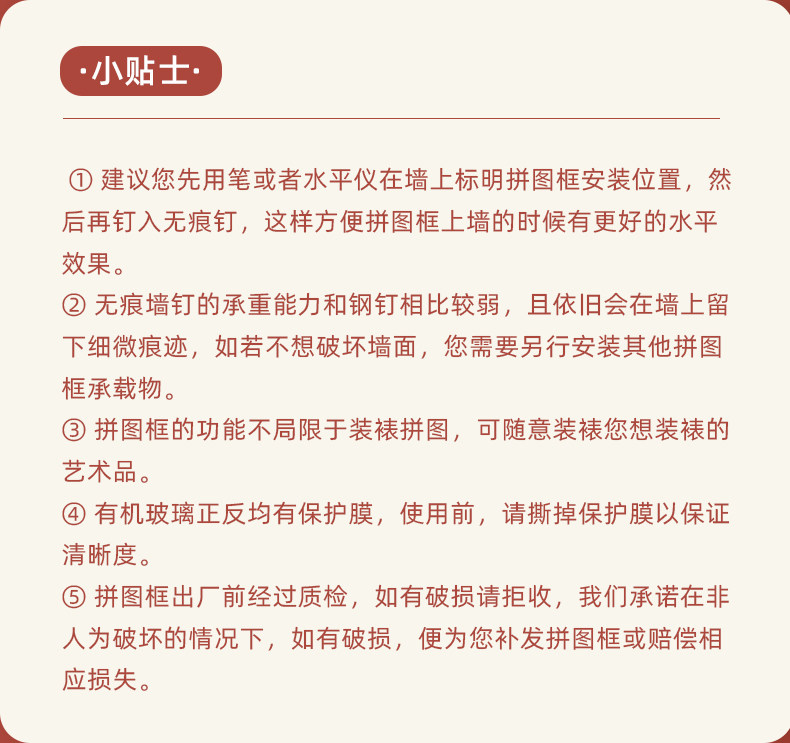 ·小贴士·

① 建议您先用笔或者水平仪在墙上标明拼图框安装位置，然后再钉入无痕钉，这样方便拼图框上墙的时候有更好的水平效果。
② 无痕墙钉的承重能力和钢钉相比较弱，且依旧会在墙上留下细微痕迹，如若不想破坏墙面，您需要另行安装其他拼图框承载物。
③ 拼图框的功能不局限于装裱拼图，可随意装裱您想装裱的艺术品。
④ 有机玻璃正反均有保护膜，使用前，请撕掉保护膜以保证清晰度。
⑤ 拼图框出厂前经过质检，如有破损请拒收，我们承诺在非人为破坏的情况下，如有破损，便为您补发拼图框或赔偿相应损失。